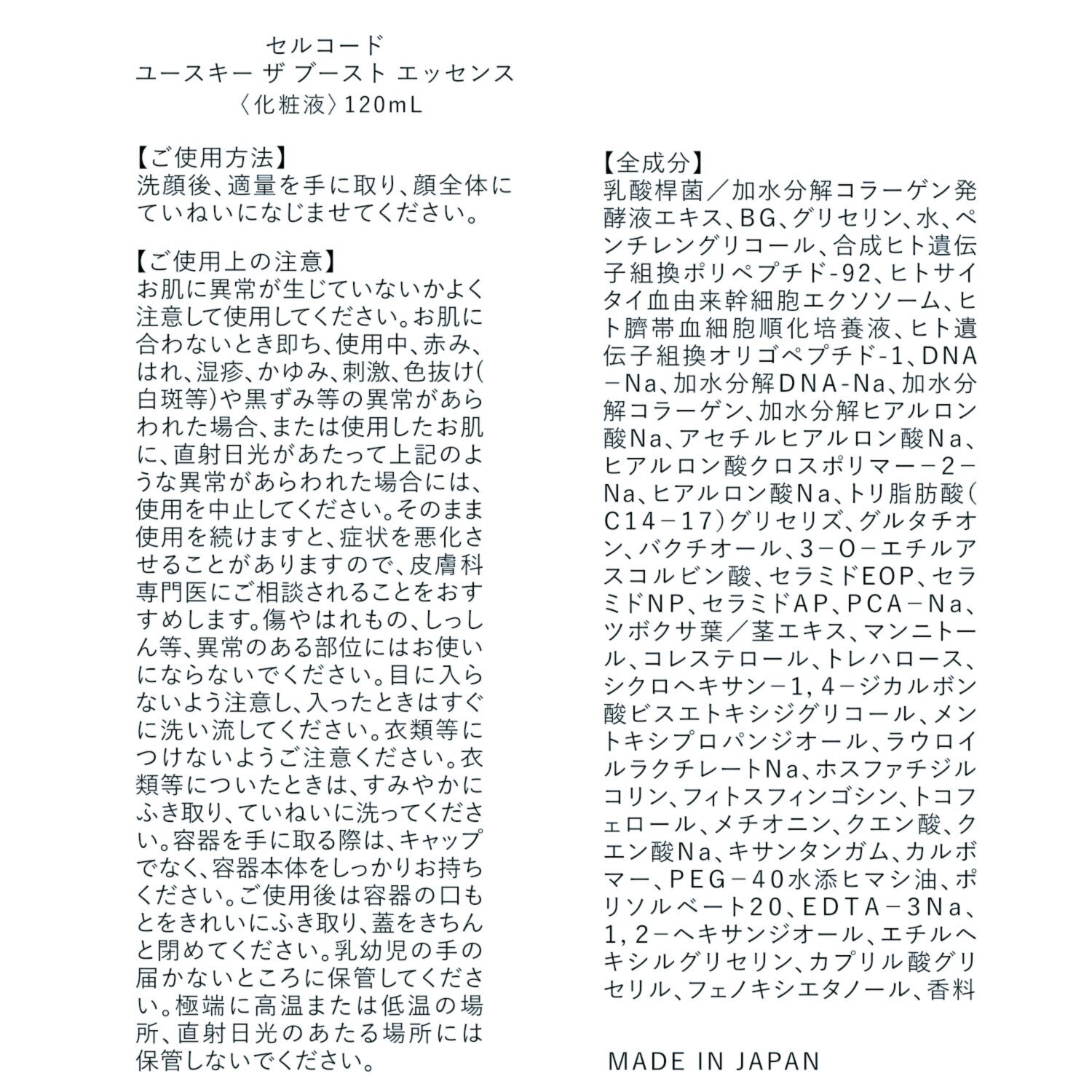 セルコード
ユースキー ザ ブースト エッセンス
〈化粧液〉120mL

【ご使用方法】
洗顔後、適量を手に取り、顔全体にていねいになじませてください。

【ご使用上の注意】
お肌に異常が生じていないかよく注意して使用してください。お肌に合わないとき即ち、使用中、赤み、はれ、湿疹、かゆみ、刺激、色抜け(白斑等)や黒ずみ等の異常があらわれた場合、または使用したお肌に、直射日光があたって上記のような異常があらわれた場合には、使用を中止してください。そのまま使用を続けますと、症状を悪化させることがありますので、皮膚科専門医にご相談されることをおすすめします。傷やはれもの、しっしん等、異常のある部位にはお使いにならないでください。目に入らないよう注意し、入ったときはすぐに洗い流してください。衣類等につけないようご注意ください。衣類等についたときは、すみやかにふき取り、ていねいに洗ってください。容器を手に取る際は、キャップでなく、容器本体をしっかりお持ちください。ご使用後は容器の口もとをきれいにふき取り、蓋をきちんと閉めてください。乳幼児の手の届かないところに保管してください。極端に高温または低温の場所、直射日光のあたる場所には保管しないでください。

【全成分】
乳酸桿菌／加水分解コラーゲン発酵液エキス、BG、グリセリン、水、ペンチレングリコール、合成ヒト遺伝子組換ポリペプチド-92、ヒトサイタイ血由来幹細胞エクソソーム、ヒト臍帯血細胞順化培養液、ヒト遺伝子組換オリゴペプチド-1、DNA－Na、加水分解DNA-Na、加水分解コラーゲン、加水分解ヒアルロン酸Na、アセチルヒアルロン酸Na、ヒアルロン酸クロスポリマー－2－Na、ヒアルロン酸Na、トリ脂肪酸(C14－17)グリセリズ、グルタチオン、バクチオール、3－O－エチルアスコルビン酸、セラミドEOP、セラミドNP、セラミドAP、PCA－Na、ツボクサ葉／茎エキス、マンニトール、コレステロール、トレハロース、シクロヘキサン－1，4－ジカルボン酸ビスエトキシジグリコール、メントキシプロパンジオール、ラウロイルラクチレートNa、ホスファチジルコリン、フィトスフィンゴシン、トコフェロール、メチオニン、クエン酸、クエン酸Na、キサンタンガム、カルボマー、PEG－40水添ヒマシ油、ポリソルベート20、EDTA－3Na、1，2－ヘキサンジオール、エチルヘキシルグリセリン、カプリル酸グリセリル、フェノキシエタノール、香料

MADE IN JAPAN